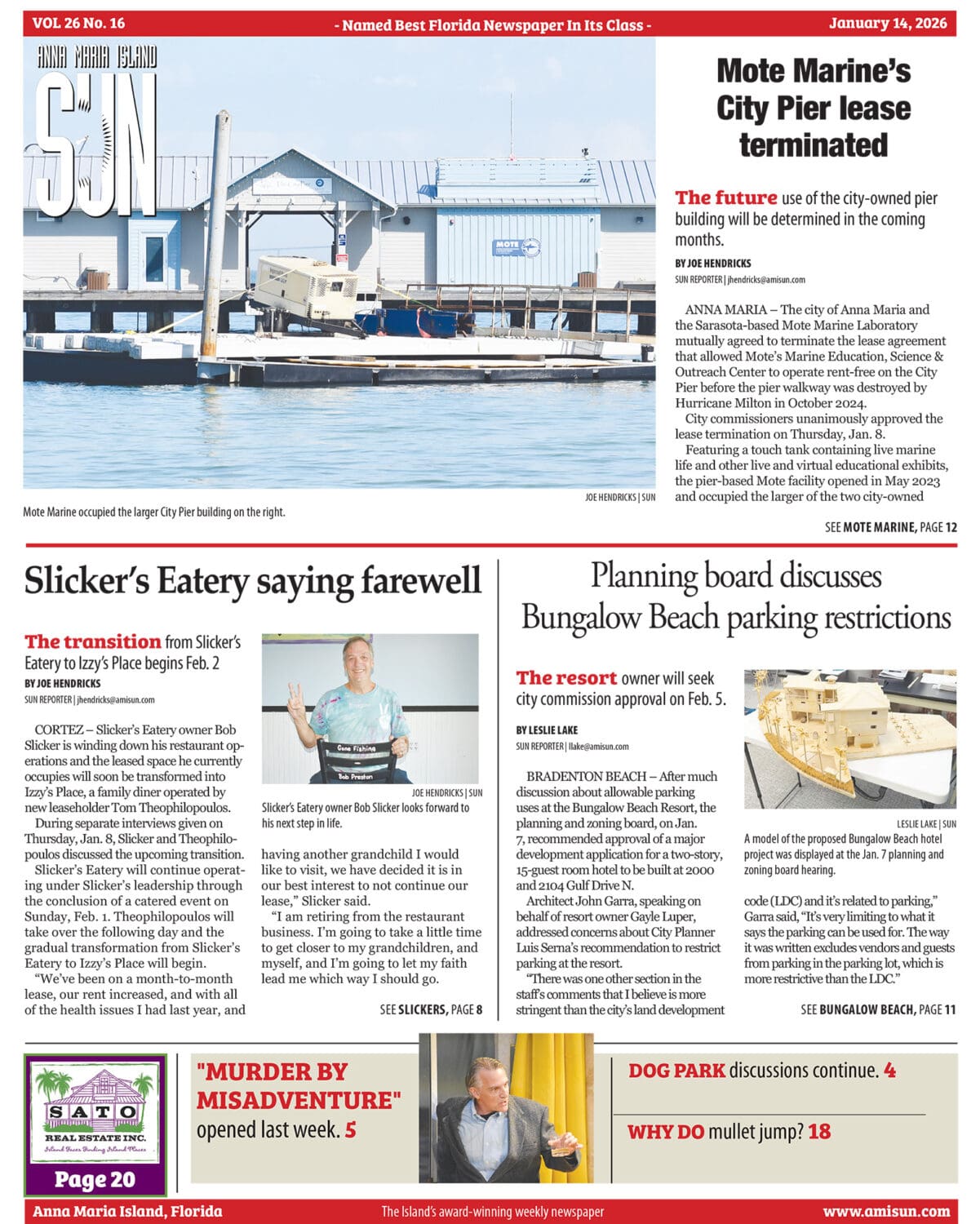 VOL 26 No. 16
- Named Best Florida Newspaper In Its Class -
January 14, 2026

ANNA MARIA ISLAND
SUN

MOTE

JOE HENDRICKS | SUN
Mote Marine occupied the larger City Pier building on the right.

Mote Marine's City Pier lease terminated

The future use of the city-owned pier building will be determined in the coming months.

BY JOE HENDRICKS
SUN REPORTER | jhendricks@amisun.com

ANNA MARIA – The city of Anna Maria and the Sarasota-based Mote Marine Laboratory mutually agreed to terminate the lease agreement that allowed Mote's Marine Education, Science & Outreach Center to operate rent-free on the City Pier before the pier walkway was destroyed by Hurricane Milton in October 2024.

City commissioners unanimously approved the lease termination on Thursday, Jan. 8.

Featuring a touch tank containing live marine life and other live and virtual educational exhibits, the pier-based Mote facility opened in May 2023 and occupied the larger of the two city-owned

SEE MOTE MARINE, PAGE 12

Slicker's Eatery saying farewell

The transition from Slicker's Eatery to Izzy's Place begins Feb. 2

BY JOE HENDRICKS
SUN REPORTER | jhendricks@amisun.com

CORTEZ – Slicker's Eatery owner Bob Slicker is winding down his restaurant operations and the leased space he currently occupies will soon be transformed into Izzy's Place, a family diner operated by new leaseholder Tom Theophilopoulos.

During separate interviews given on Thursday, Jan. 8, Slicker and Theophilopoulos discussed the upcoming transition.

Slicker's Eatery will continue operating under Slicker's leadership through the conclusion of a catered event on Sunday, Feb. 1. Theophilopoulos will take over the following day and the gradual transformation from Slicker's Eatery to Izzy's Place will begin.

"We've been on a month-to-month lease, our rent increased, and with all of the health issues I had last year, and

Gone Fishing
Bob Preston

JOE HENDRICKS | SUN
Slicker's Eatery owner Bob Slicker looks forward to his next step in life.

having another grandchild I would like to visit, we have decided it is in our best interest to not continue our lease," Slicker said.

"I am retiring from the restaurant business. I'm going to take a little time to get closer to my grandchildren, and myself, and I'm going to let my faith lead me which way I should go.

SEE SLICKERS, PAGE 8

Planning board discusses Bungalow Beach parking restrictions

The resort owner will seek city commission approval on Feb. 5.

BY LESLIE LAKE
SUN REPORTER | llake@amisun.com

BRADENTON BEACH – After much discussion about allowable parking uses at the Bungalow Beach Resort, the planning and zoning board, on Jan. 7, recommended approval of a major development application for a two-story, 15-guest room hotel to be built at 2000 and 2104 Gulf Drive N.

Architect John Garra, speaking on behalf of resort owner Gayle Luper, addressed concerns about City Planner Luis Serna's recommendation to restrict parking at the resort.

"There was one other section in the staff's comments that I believe is more stringent than the city's land development

LESLIE LAKE | SUN
A model of the proposed Bungalow Beach hotel project was displayed at the Jan. 7 planning and zoning board hearing.

code (LDC) and it's related to parking," Garra said, "It's very limiting to what it says the parking can be used for. The way it was written excludes vendors and guests from parking in the parking lot, which is more restrictive than the LDC."

SEE BUNGALOW BEACH, PAGE 11

SATO REAL ESTATE INC.
Island Faces Finding Island Places
Page 20

"MURDER BY MISADVENTURE" opened last week. 5

DOG PARK discussions continue. 4

WHY DO mullet jump? 18

Anna Maria Island, Florida
The Island's award-winning weekly newspaper
www.amisun.com